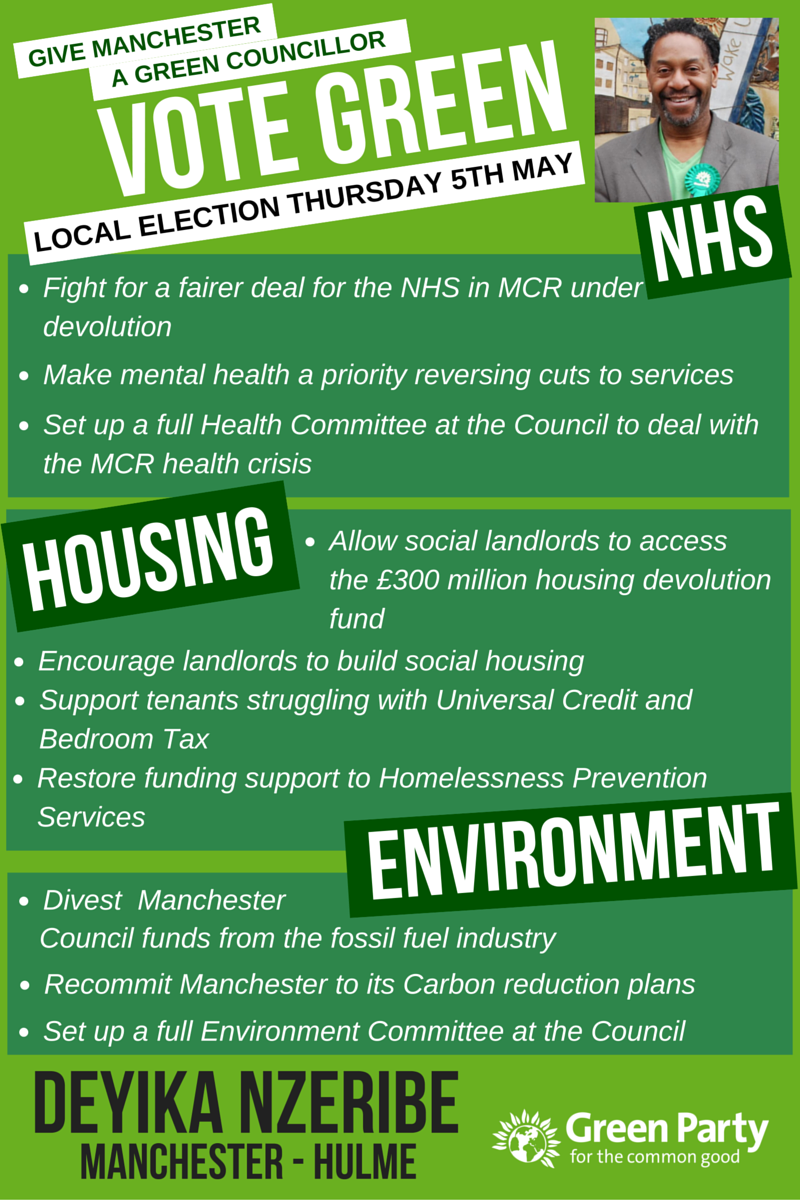 GIVE MANCHESTER
A GREEN COUNCILLOR

VOTE GREEN

LOCAL ELECTION THURSDAY 5TH MAY

NHS

• Fight for a fairer deal for the NHS in MCR under devolution
• Make mental health a priority reversing cuts to services
• Set up a full Health Committee at the Council to deal with the MCR health crisis

HOUSING

• Allow social landlords to access the £300 million housing devolution fund
• Encourage landlords to build social housing
• Support tenants struggling with Universal Credit and Bedroom Tax
• Restore funding support to Homelessness Prevention Services

ENVIRONMENT

• Divest Manchester Council funds from the fossil fuel industry
• Recommit Manchester to its Carbon reduction plans
• Set up a full Environment Committee at the Council

DEYIKA NZERIBE
MANCHESTER - HULME

Green Party
for the common good